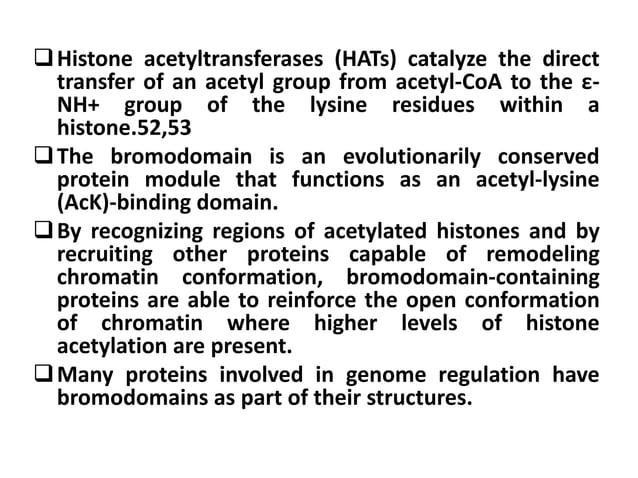 ❑ Histone acetyltransferases (HATs) catalyze the direct transfer of an acetyl group from acetyl-CoA to the ε-NH+ group of the lysine residues within a histone.52,53

❑ The bromodomain is an evolutionarily conserved protein module that functions as an acetyl-lysine (AcK)-binding domain.

❑ By recognizing regions of acetylated histones and by recruiting other proteins capable of remodeling chromatin conformation, bromodomain-containing proteins are able to reinforce the open conformation of chromatin where higher levels of histone acetylation are present.

❑ Many proteins involved in genome regulation have bromodomains as part of their structures.